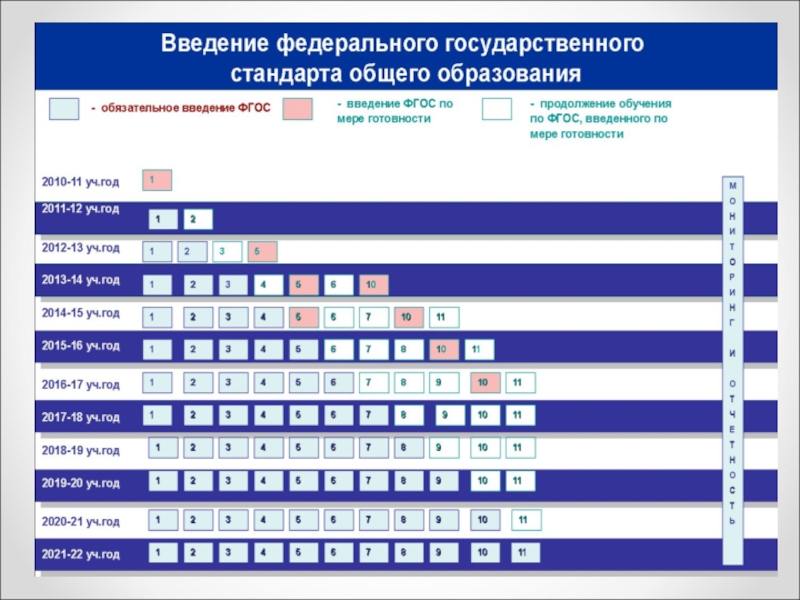 Введение федерального государственного стандарта общего образования

- обязательное введение ФГОС

- введение ФГОС по мере готовности

- продолжение обучения по ФГОС, введенного по мере готовности

2010-11 уч.год 1

2011-12 уч.год 1 2

2012-13 уч.год 1 2 3 5

2013-14 уч.год 1 2 3 4 5 6 10

2014-15 уч.год 1 2 3 4 5 6 7 10 11

2015-16 уч.год 1 2 3 4 5 6 7 8 10 11

2016-17 уч.год 1 2 3 4 5 6 7 8 9 10 11

2017-18 уч.год 1 2 3 4 5 6 7 8 9 10 11

2018-19 уч.год 1 2 3 4 5 6 7 8 9 10 11

2019-20 уч.год 1 2 3 4 5 6 7 8 9 10 11

2020-21 уч.год 1 2 3 4 5 6 7 8 9 10 11

2021-22 уч.год 1 2 3 4 5 6 7 8 9 10 11

МОНИТОРИНГ И ОТЧЕТНОСТЬ